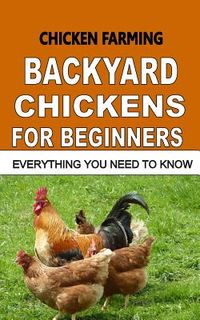 CHICKEN FARMING

BACKYARD CHICKENS FOR BEGINNERS

EVERYTHING YOU NEED TO KNOW